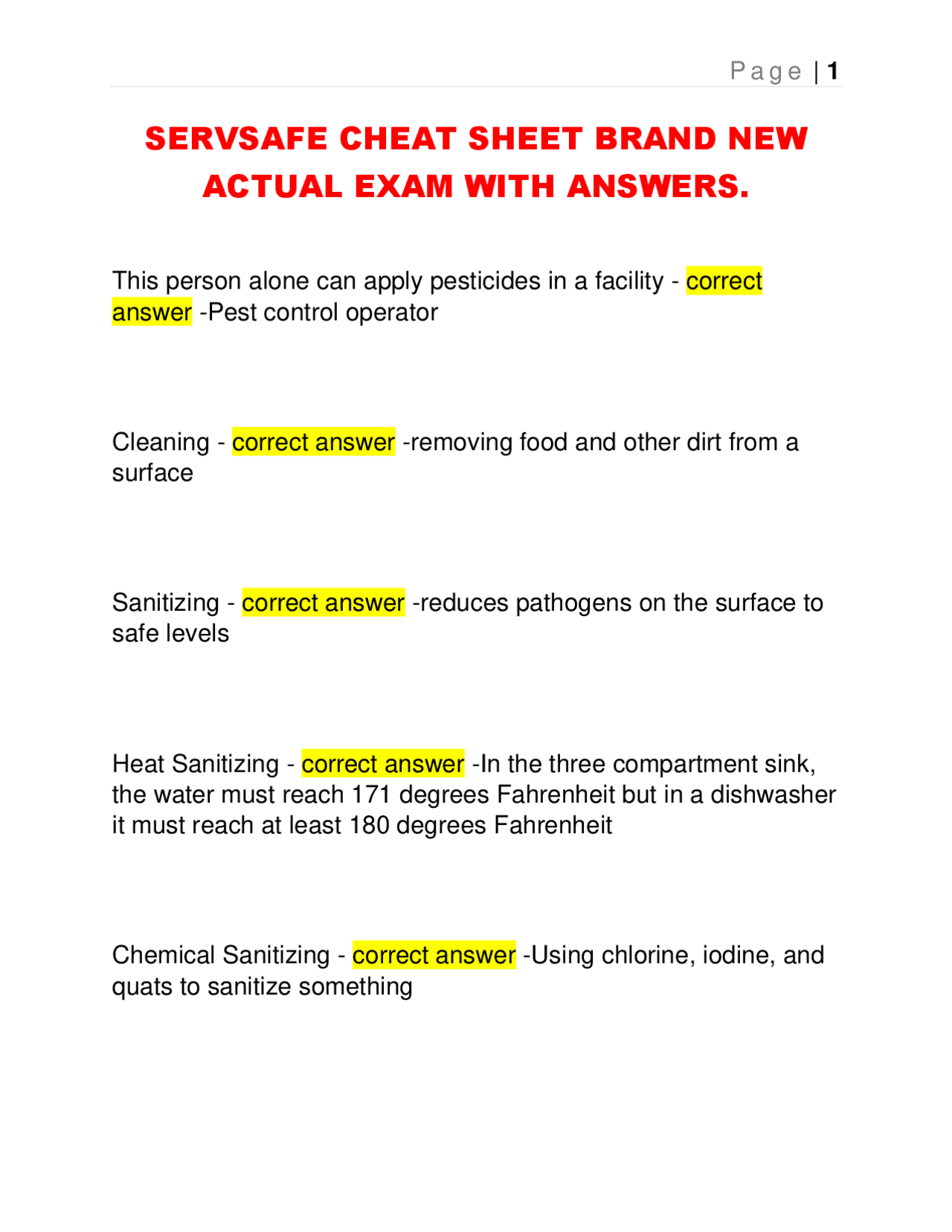 Page | 1

SERVSAFE CHEAT SHEET BRAND NEW ACTUAL EXAM WITH ANSWERS.

This person alone can apply pesticides in a facility - correct answer -Pest control operator

Cleaning - correct answer -removing food and other dirt from a surface

Sanitizing - correct answer -reduces pathogens on the surface to safe levels

Heat Sanitizing - correct answer -In the three compartment sink, the water must reach 171 degrees Fahrenheit but in a dishwasher it must reach at least 180 degrees Fahrenheit

Chemical Sanitizing - correct answer -Using chlorine, iodine, and quats to sanitize something